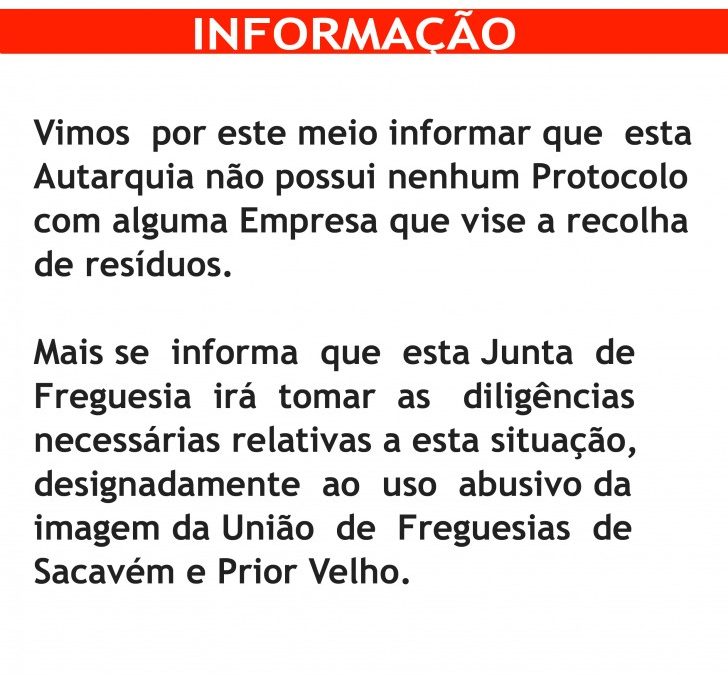 INFORMAÇÃO

Vimos por este meio informar que esta Autarquia não possui nenhum Protocolo com alguma Empresa que vise a recolha de resíduos.

Mais se informa que esta Junta de Freguesia irá tomar as diligências necessárias relativas a esta situação, designadamente ao uso abusivo da imagem da União de Freguesias de Sacavém e Prior Velho.